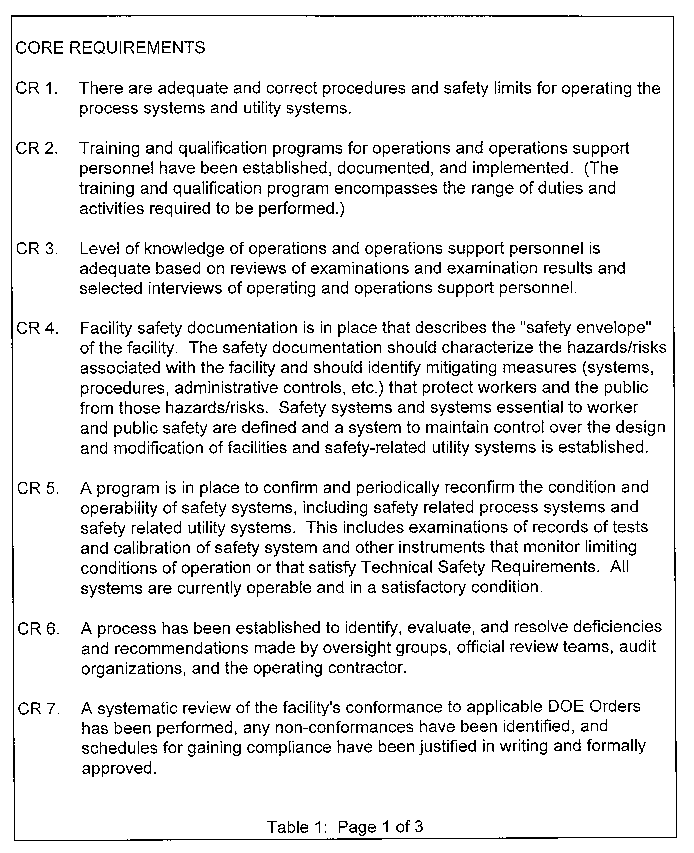 CORE REQUIREMENTS

CR 1. There are adequate and correct procedures and safety limits for operating the process systems and utility systems.

CR 2. Training and qualification programs for operations and operations support personnel have been established, documented, and implemented. (The training and qualification program encompasses the range of duties and activities required to be performed.)

CR 3. Level of knowledge of operations and operations support personnel is adequate based on reviews of examinations and examination results and selected interviews of operating and operations support personnel.

CR 4. Facility safety documentation is in place that describes the "safety envelope" of the facility. The safety documentation should characterize the hazards/risks associated with the facility and should identify mitigating measures (systems, procedures, administrative controls, etc.) that protect workers and the public from those hazards/risks. Safety systems and systems essential to worker and public safety are defined and a system to maintain control over the design and modification of facilities and safety-related utility systems is established.

CR 5. A program is in place to confirm and periodically reconfirm the condition and operability of safety systems, including safety related process systems and safety related utility systems. This includes examinations of records of tests and calibration of safety system and other instruments that monitor limiting conditions of operation or that satisfy Technical Safety Requirements. All systems are currently operable and in a satisfactory condition.

CR 6. A process has been established to identify, evaluate, and resolve deficiencies and recommendations made by oversight groups, official review teams, audit organizations, and the operating contractor.

CR 7. A systematic review of the facility's conformance to applicable DOE Orders has been performed, any non-conformances have been identified, and schedules for gaining compliance have been justified in writing and formally approved.

Table 1: Page 1 of 3